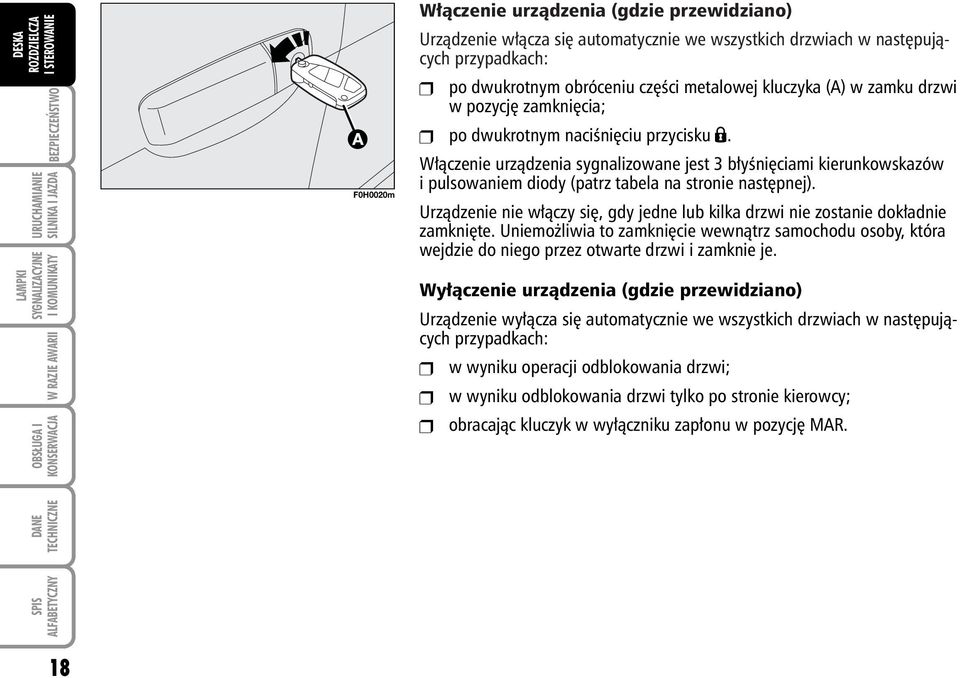 DESKA ROZDZIELCZA I STEROWANIE

BEZPIECZEŃSTWO

URUCHAMIANIE SILNIKA I JAZDA

LAMPKI SYGNALIZACYJNE I KOMUNIKATY

W RAZIE AWARII

OBSŁUGA I KONSERWACJA

DANE TECHNICZNE

SPIS ALFABETYCZNY

18

A

F0H0020m

Włączenie urządzenia (gdzie przewidziano)

Urządzenie włącza się automatycznie we wszystkich drzwiach w następujących przypadkach:

po dwukrotnym obróceniu części metalowej kluczyka (A) w zamku drzwi w pozycję zamknięcia;

po dwukrotnym naciśnięciu przycisku.

Włączenie urządzenia sygnalizowane jest 3 błyśnięciami kierunkowskazów i pulsowaniem diody (patrz tabela na stronie następnej).

Urządzenie nie włączy się, gdy jedne lub kilka drzwi nie zostanie dokładnie zamknięte. Uniemożliwia to zamknięcie wewnątrz samochodu osoby, która wejdzie do niego przez otwarte drzwi i zamknie je.

Wyłączenie urządzenia (gdzie przewidziano)

Urządzenie wyłącza się automatycznie we wszystkich drzwiach w następujących przypadkach:

w wyniku operacji odblokowania drzwi;

w wyniku odblokowania drzwi tylko po stronie kierowcy;

obracając kluczyk w wyłączniku zapłonu w pozycję MAR.